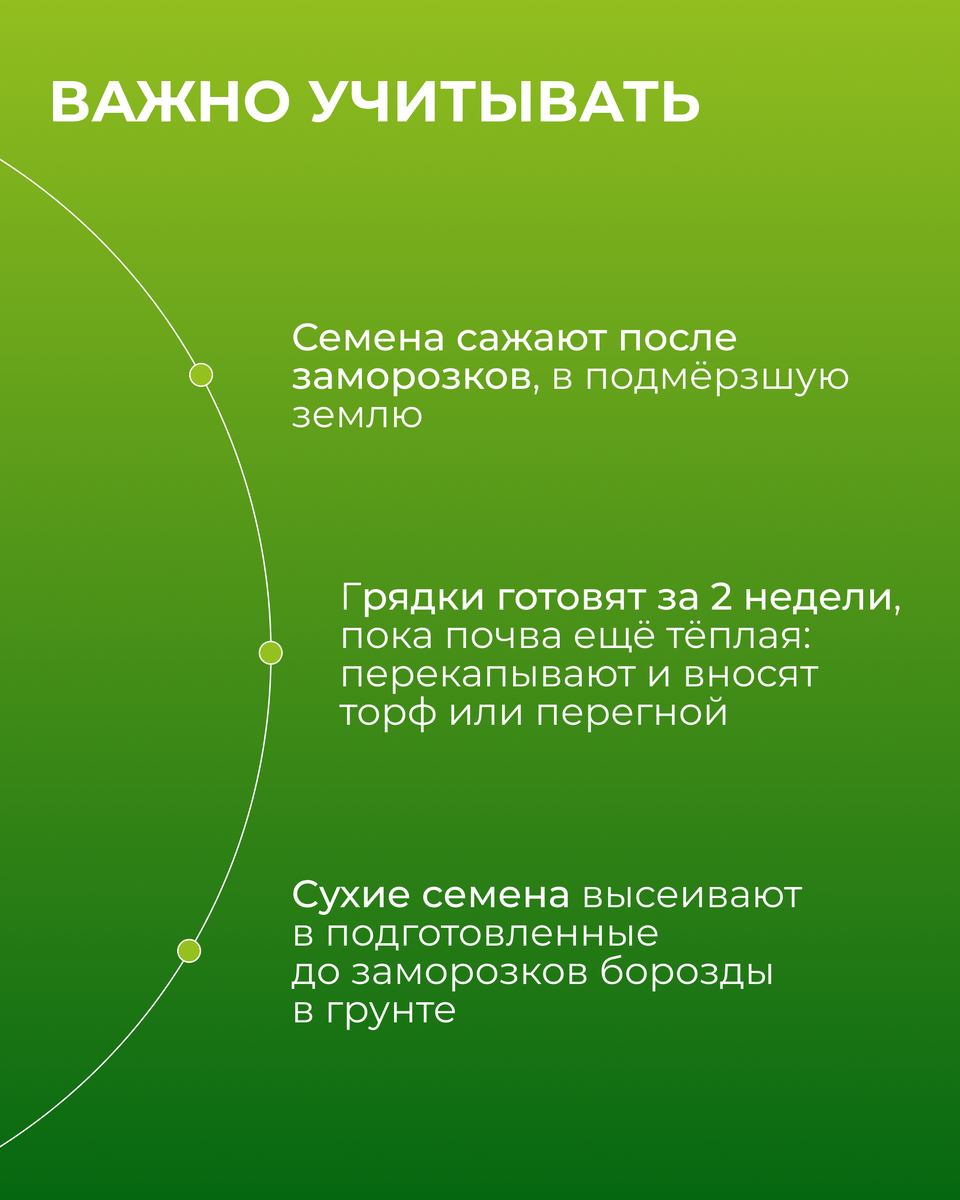 ВАЖНО УЧИТЫВАТЬ

Семена сажают после заморозков, в подмёрзшую землю

Грядки готовят за 2 недели, пока почва ещё тёплая: перекапывают и вносят торф или перегной

Сухие семена высеивают в подготовленные до заморозков борозды в грунте